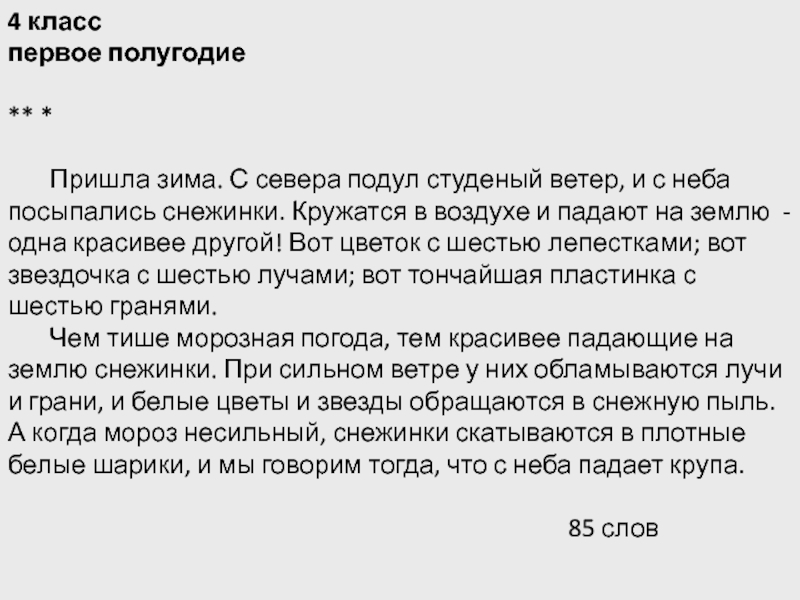 4 класс
первое полугодие

** *

Пришла зима. С севера подул студеный ветер, и с неба посыпались снежинки. Кружатся в воздухе и падают на землю - одна красивее другой! Вот цветок с шестью лепестками; вот звездочка с шестью лучами; вот тончайшая пластинка с шестью гранями.

Чем тише морозная погода, тем красивее падающие на землю снежинки. При сильном ветре у них обламываются лучи и грани, и белые цветы и звезды обращаются в снежную пыль. А когда мороз несильный, снежинки скатываются в плотные белые шарики, и мы говорим тогда, что с неба падает крупа.

85 слов